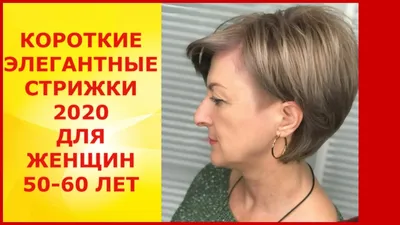 КОРОТКИЕ ЭЛЕГАНТНЫЕ СТРИЖКИ 2020 ДЛЯ ЖЕНЩИН 50-60 ЛЕТ